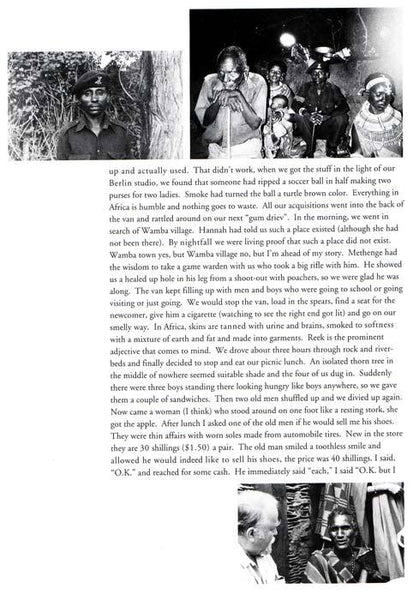 up and actually used. That didn't work, when we got the stuff in the light of our Berlin studio, we found that someone had ripped a soccer ball in half making two purses for two ladies. Smoke had turned the ball a turtle brown color. Everything in Africa is humble and nothing goes to waste. All our acquisitions went into the back of the van and rattled around on our next "gum driev". In the morning, we went in search of Wamba village. Hannah had told us such a place existed (although she had not been there). By nightfall we were living proof that such a place did not exist. Wamba town yes, but Wamba village no, but I'm ahead of my story. Methenge had the wisdom to take a game warden with us who took a big rifle with him. He showed us a healed up hole in his leg from a shoot-out with poachers, so we were glad he was along. The van kept filling up with men and boys who were going to school or going visiting or just going. We would stop the van, load in the spears, find a seat for the newcomer, give him a cigarette (watching to see the right end got lit) and go on our smelly way. In Africa, skins are tanned with urine and brains, smoked to softness with a mixture of earth and fat and made into garments. Reek is the prominent adjective that comes to mind. We drove about three hours through rock and riverbeds and finally decided to stop and eat our picnic lunch. An isolated thorn tree in the middle of nowhere seemed suitable shade and the four of us dug in. Suddenly there were three boys standing there looking hungry like boys anywhere, so we gave them a couple of sandwiches. Then two old men shuffled up and we divied up again. Now came a woman (I think) who stood around on one foot like a resting stork, she got the apple. After lunch I asked one of the old men if he would sell me his shoes. They were thin affairs with worn soles made from automobile tires. New in the store they are 30 shillings ($1.50) a pair. The old man smiled a toothless smile and allowed he would indeed like to sell his shoes, the price was 40 shillings. I said, "O.K." and reached for some cash. He immediately said "each," I said "O.K. but I